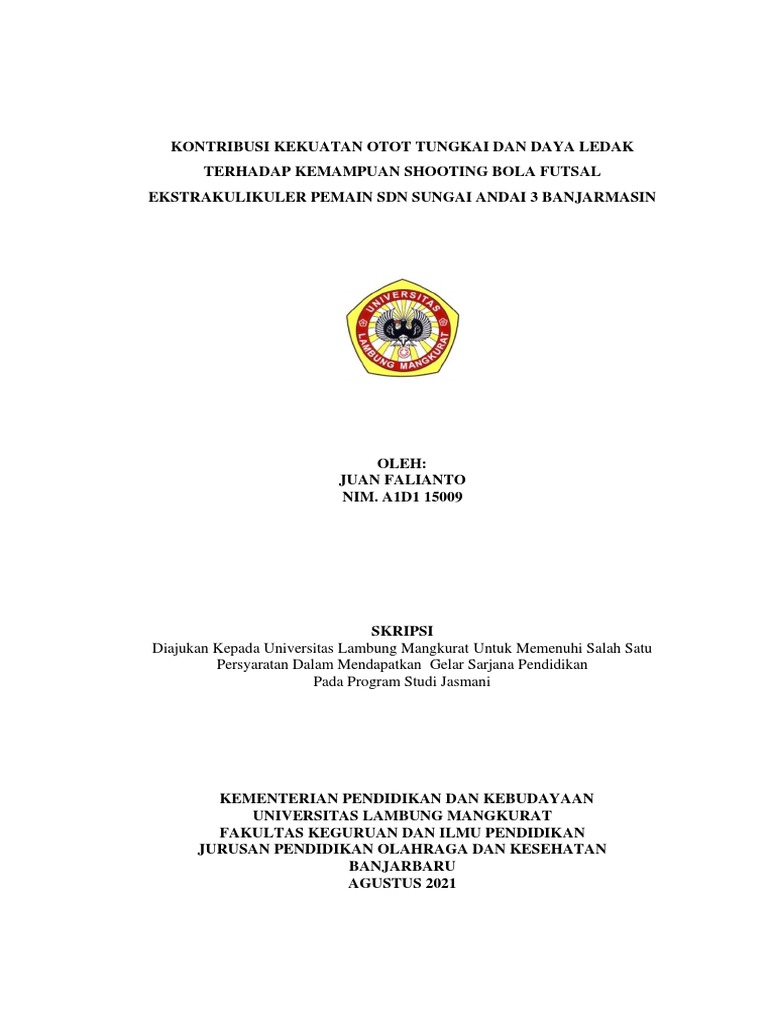 KONTRIBUSI KEKUATAN OTOT TUNGKAI DAN DAYA LEDAK TERHADAP KEMAMPUAN SHOOTING BOLA FUTSAL EKSTRAKULIKULER PEMAIN SDN SUNGAI ANDAI 3 BANJARMASIN

UNIVERSITAS
LAMBUNG MANGKURAT

OLEH:
JUAN FALIANTO
NIM. A1D1 15009

SKRIPSI
Diajukan Kepada Universitas Lambung Mangkurat Untuk Memenuhi Salah Satu Persyaratan Dalam Mendapatkan Gelar Sarjana Pendidikan Pada Program Studi Jasmani

KEMENTERIAN PENDIDIKAN DAN KEBUDAYAAN
UNIVERSITAS LAMBUNG MANGKURAT
FAKULTAS KEGURUAN DAN ILMU PENDIDIKAN
JURUSAN PENDIDIKAN OLAHRAGA DAN KESEHATAN
BANJARBARU
AGUSTUS 2021